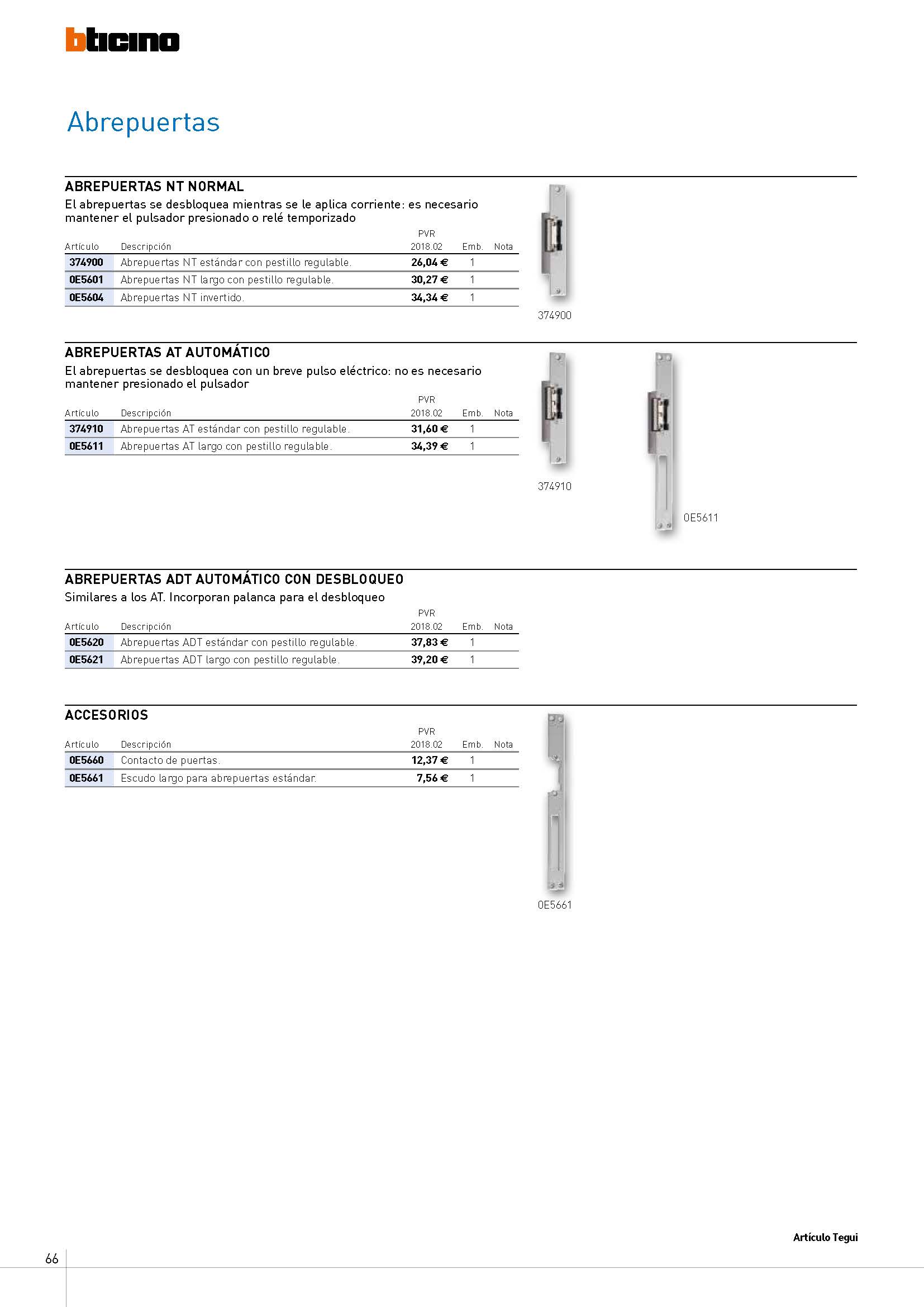 bticino

Abrepuertas

ABREPUERTAS NT NORMAL
El abrepuertas se desbloquea mientras se le aplica corriente: es necesario mantener el pulsador presionado o relé temporizado

| Artículo | Descripción | PVR 2018.02 | Emb. | Nota |
|---|---|---|---|---|
| 374900 | Abrepuertas NT estándar con pestillo regulable. | 26,04 € | 1 | |
| 0E5601 | Abrepuertas NT largo con pestillo regulable. | 30,27 € | 1 | |
| 0E5604 | Abrepuertas NT invertido. | 34,34 € | 1 | |

374900

ABREPUERTAS AT AUTOMÁTICO
El abrepuertas se desbloquea con un breve pulso eléctrico: no es necesario mantener presionado el pulsador

| Artículo | Descripción | PVR 2018.02 | Emb. | Nota |
|---|---|---|---|---|
| 374910 | Abrepuertas AT estándar con pestillo regulable. | 31,60 € | 1 | |
| 0E5611 | Abrepuertas AT largo con pestillo regulable. | 34,39 € | 1 | |

374910

0E5611

ABREPUERTAS ADT AUTOMÁTICO CON DESBLOQUEO
Similares a los AT. Incorporan palanca para el desbloqueo

| Artículo | Descripción | PVR 2018.02 | Emb. | Nota |
|---|---|---|---|---|
| 0E5620 | Abrepuertas ADT estándar con pestillo regulable. | 37,83 € | 1 | |
| 0E5621 | Abrepuertas ADT largo con pestillo regulable. | 39,20 € | 1 | |

ACCESORIOS

| Artículo | Descripción | PVR 2018.02 | Emb. | Nota |
|---|---|---|---|---|
| 0E5660 | Contacto de puertas. | 12,37 € | 1 | |
| 0E5661 | Escudo largo para abrepuertas estándar. | 7,56 € | 1 | |

0E5661

Artículo Tegui

66